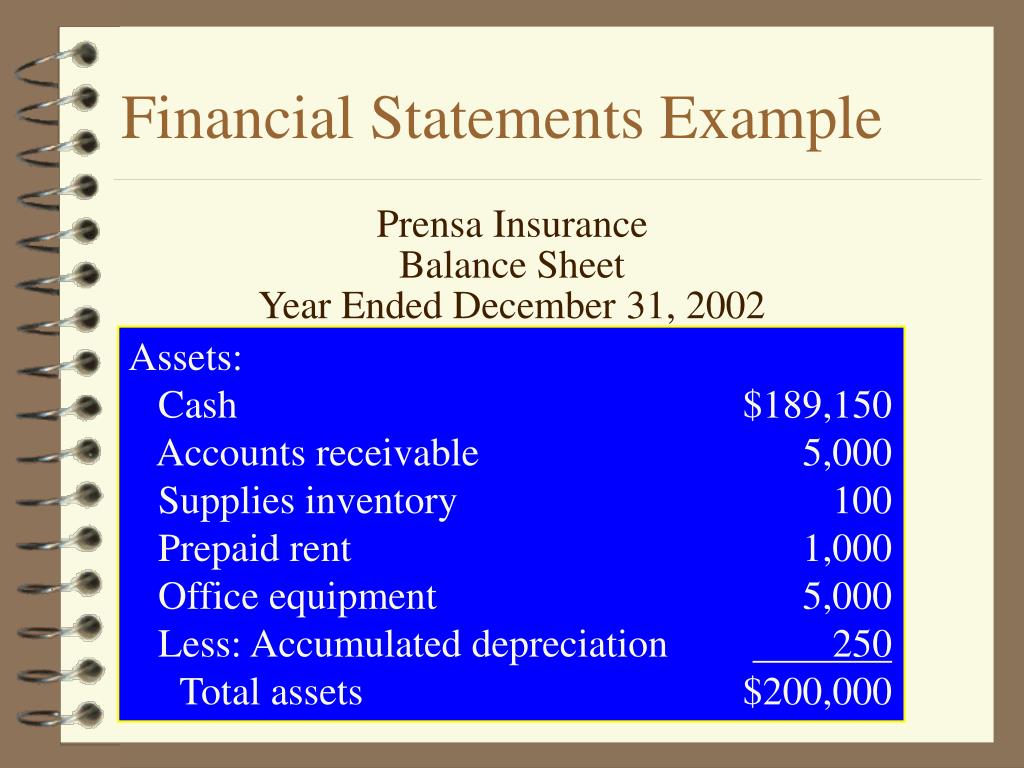 Financial Statements Example

Prensa Insurance
Balance Sheet
Year Ended December 31, 2002

| Assets: | |
|---|---|
| Cash | \$189,150 |
| Accounts receivable | 5,000 |
| Supplies inventory | 100 |
| Prepaid rent | 1,000 |
| Office equipment | 5,000 |
| Less: Accumulated depreciation | 250 |
| Total assets | \$200,000 |